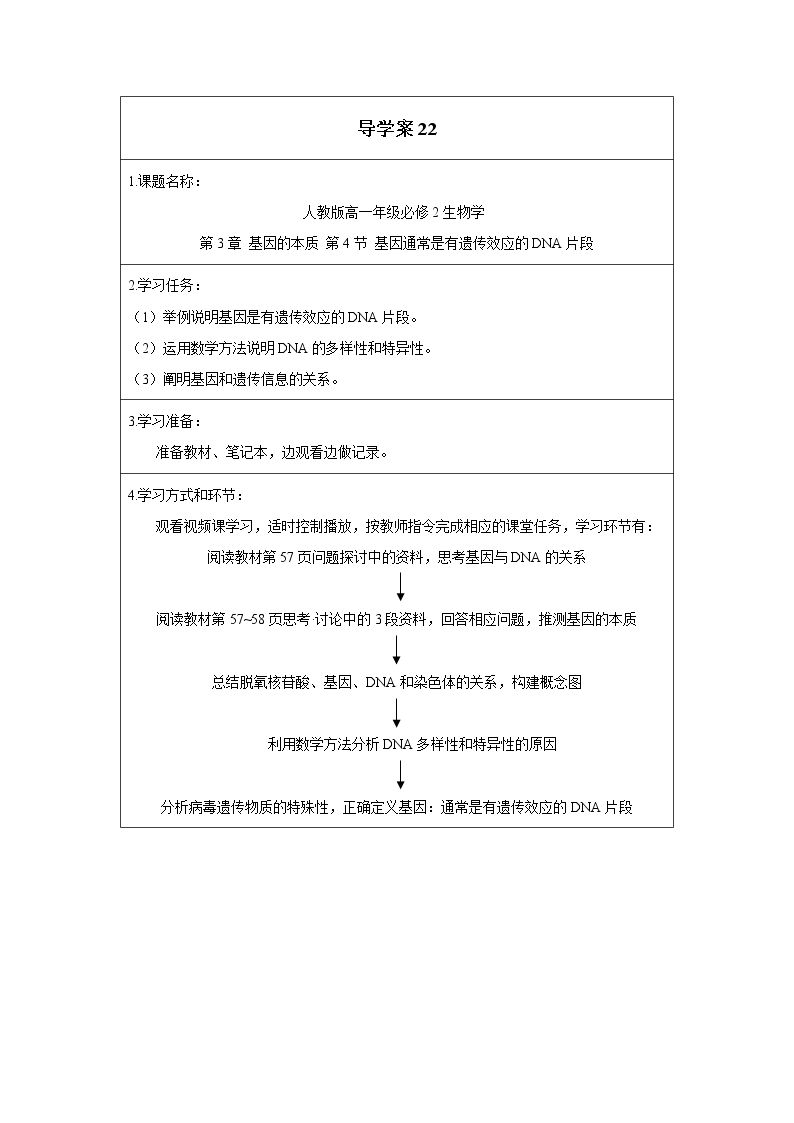 导学案22

1.课题名称：

人教版高一年级必修2生物学

第3章 基因的本质 第4节 基因通常是有遗传效应的DNA片段

2.学习任务：

（1）举例说明基因是有遗传效应的DNA片段。

（2）运用数学方法说明DNA的多样性和特异性。

（3）阐明基因和遗传信息的关系。

3.学习准备：

准备教材、笔记本，边观看边做记录。

4.学习方式和环节：

观看视频课学习，适时控制播放，按教师指令完成相应的课堂任务，学习环节有：

阅读教材第57页问题探讨中的资料，思考基因与DNA的关系

↓

阅读教材第57~58页思考·讨论中的3段资料，回答相应问题，推测基因的本质

↓

总结脱氧核苷酸、基因、DNA和染色体的关系，构建概念图

↓

利用数学方法分析DNA多样性和特异性的原因

↓

分析病毒遗传物质的特殊性，正确定义基因：通常是有遗传效应的DNA片段